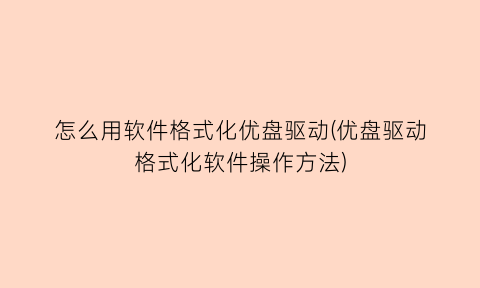 怎么用软件格式化优盘驱动(优盘驱动格式化软件操作方法)